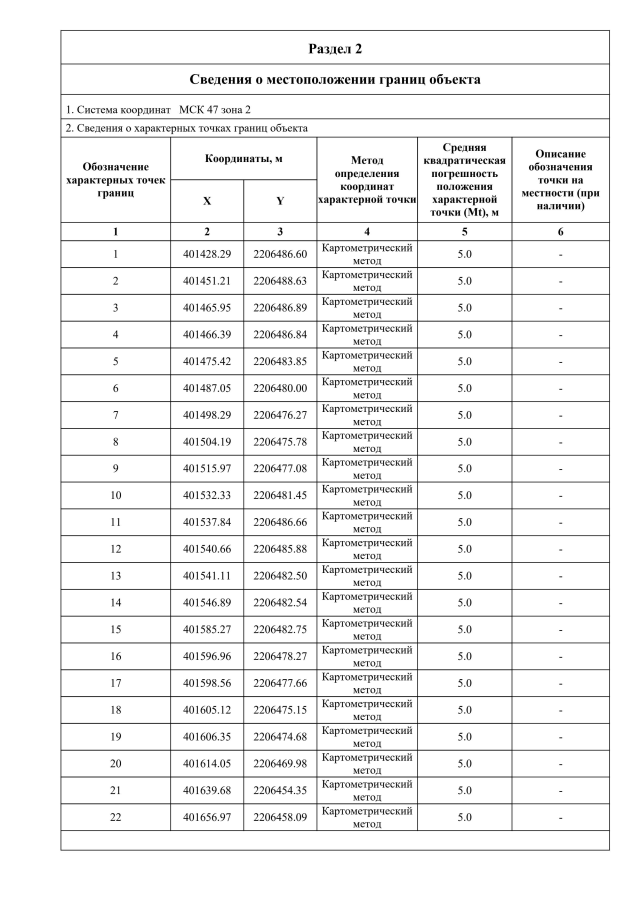 Раздел 2

Сведения о местоположении границ объекта

1. Система координат МСК 47 зона 2

2. Сведения о характерных точках границ объекта

| Обозначение характерных точек границ | Координаты, м X | Координаты, м Y | Метод определения координат характерной точки | Средняя квадратическая погрешность положения характерной точки (Mt), м | Описание обозначения точки на местности (при наличии) |
|---|---|---|---|---|---|
| 1 | 2 | 3 | 4 | 5 | 6 |
| 1 | 401428.29 | 2206486.60 | Картометрический метод | 5.0 | - |
| 2 | 401451.21 | 2206488.63 | Картометрический метод | 5.0 | - |
| 3 | 401465.95 | 2206486.89 | Картометрический метод | 5.0 | - |
| 4 | 401466.39 | 2206486.84 | Картометрический метод | 5.0 | - |
| 5 | 401475.42 | 2206483.85 | Картометрический метод | 5.0 | - |
| 6 | 401487.05 | 2206480.00 | Картометрический метод | 5.0 | - |
| 7 | 401498.29 | 2206476.27 | Картометрический метод | 5.0 | - |
| 8 | 401504.19 | 2206475.78 | Картометрический метод | 5.0 | - |
| 9 | 401515.97 | 2206477.08 | Картометрический метод | 5.0 | - |
| 10 | 401532.33 | 2206481.45 | Картометрический метод | 5.0 | - |
| 11 | 401537.84 | 2206486.66 | Картометрический метод | 5.0 | - |
| 12 | 401540.66 | 2206485.88 | Картометрический метод | 5.0 | - |
| 13 | 401541.11 | 2206482.50 | Картометрический метод | 5.0 | - |
| 14 | 401546.89 | 2206482.54 | Картометрический метод | 5.0 | - |
| 15 | 401585.27 | 2206482.75 | Картометрический метод | 5.0 | - |
| 16 | 401596.96 | 2206478.27 | Картометрический метод | 5.0 | - |
| 17 | 401598.56 | 2206477.66 | Картометрический метод | 5.0 | - |
| 18 | 401605.12 | 2206475.15 | Картометрический метод | 5.0 | - |
| 19 | 401606.35 | 2206474.68 | Картометрический метод | 5.0 | - |
| 20 | 401614.05 | 2206469.98 | Картометрический метод | 5.0 | - |
| 21 | 401639.68 | 2206454.35 | Картометрический метод | 5.0 | - |
| 22 | 401656.97 | 2206458.09 | Картометрический метод | 5.0 | - |